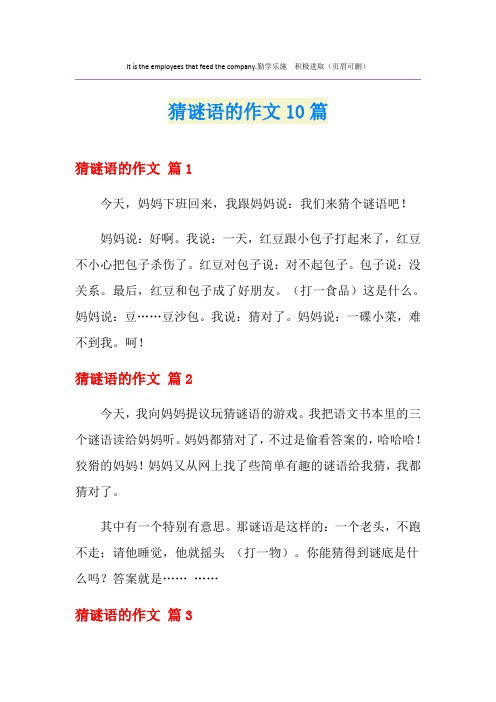 It is the employees that feed the company.勤学乐施　积极进取（页眉可删）

猜谜语的作文10篇

猜谜语的作文 篇1

今天，妈妈下班回来，我跟妈妈说：我们来猜个谜语吧！

妈妈说：好啊。我说：一天，红豆跟小包子打起来了，红豆不小心把包子杀伤了。红豆对包子说：对不起包子。包子说：没关系。最后，红豆和包子成了好朋友。（打一食品）这是什么。妈妈说：豆……豆沙包。我说：猜对了。妈妈说：一碟小菜，难不到我。呵！

猜谜语的作文 篇2

今天，我向妈妈提议玩猜谜语的游戏。我把语文书本里的三个谜语读给妈妈听。妈妈都猜对了，不过是偷看答案的，哈哈哈！狡猾的妈妈！妈妈又从网上找了些简单有趣的谜语给我猜，我都猜对了。

其中有一个特别有意思。那谜语是这样的：一个老头，不跑不走；请他睡觉，他就摇头 （打一物）。你能猜得到谜底是什么吗？答案就是…… ……

猜谜语的作文 篇3